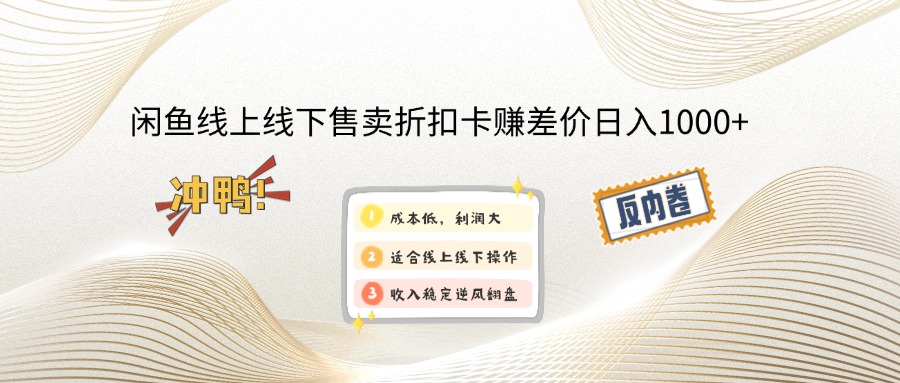 闲鱼线上线下售卖折扣卡赚差价日入1000+

冲鸭!

1 成本低，利润大

2 适合线上线下操作

3 收入稳定逆风翻盘

反内卷